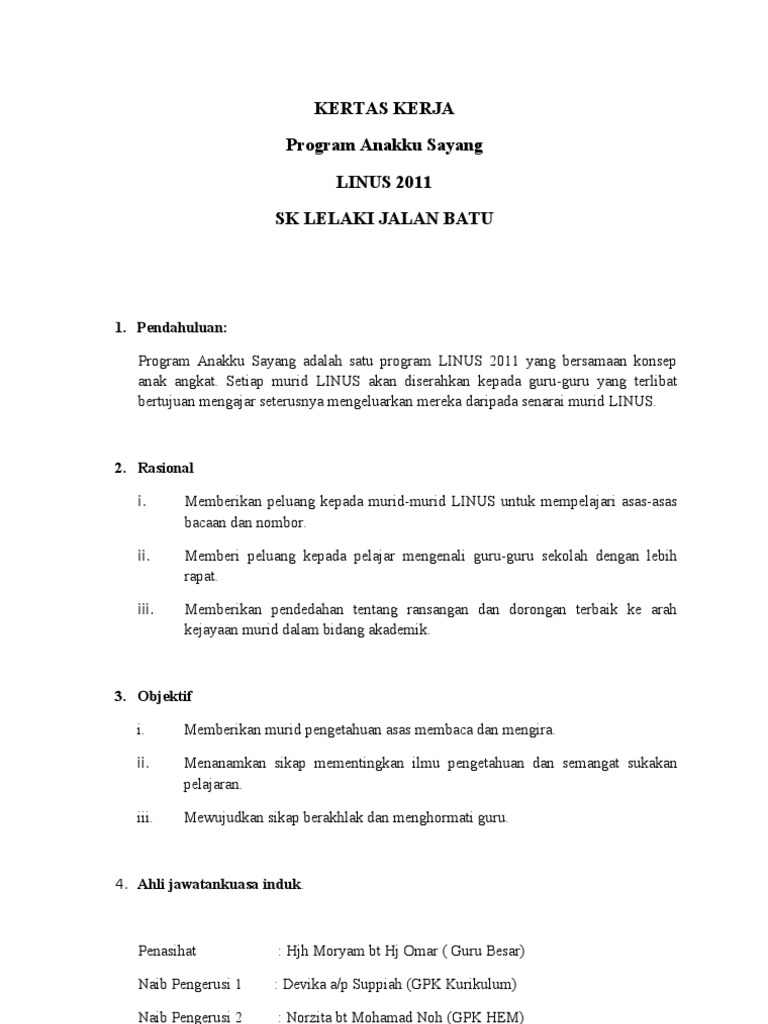 KERTAS KERJA

Program Anakku Sayang

LINUS 2011

SK LELAKI JALAN BATU

1. Pendahuluan:

Program Anakku Sayang adalah satu program LINUS 2011 yang bersamaan konsep anak angkat. Setiap murid LINUS akan diserahkan kepada guru-guru yang terlibat bertujuan mengajar seterusnya mengeluarkan mereka daripada senarai murid LINUS.

2. Rasional

i. Memberikan peluang kepada murid-murid LINUS untuk mempelajari asas-asas bacaan dan nombor.

ii. Memberi peluang kepada pelajar mengenali guru-guru sekolah dengan lebih rapat.

iii. Memberikan pendedahan tentang ransangan dan dorongan terbaik ke arah kejayaan murid dalam bidang akademik.

3. Objektif

i. Memberikan murid pengetahuan asas membaca dan mengira.

ii. Menanamkan sikap mementingkan ilmu pengetahuan dan semangat sukakan pelajaran.

iii. Mewujudkan sikap berakhlak dan menghormati guru.

4. Ahli jawatankuasa induk.

Penasihat : Hjh Moryam bt Hj Omar ( Guru Besar)

Naib Pengerusi 1 : Devika a/p Suppiah (GPK Kurikulum)

Naib Pengerusi 2 : Norzita bt Mohamad Noh (GPK HEM)